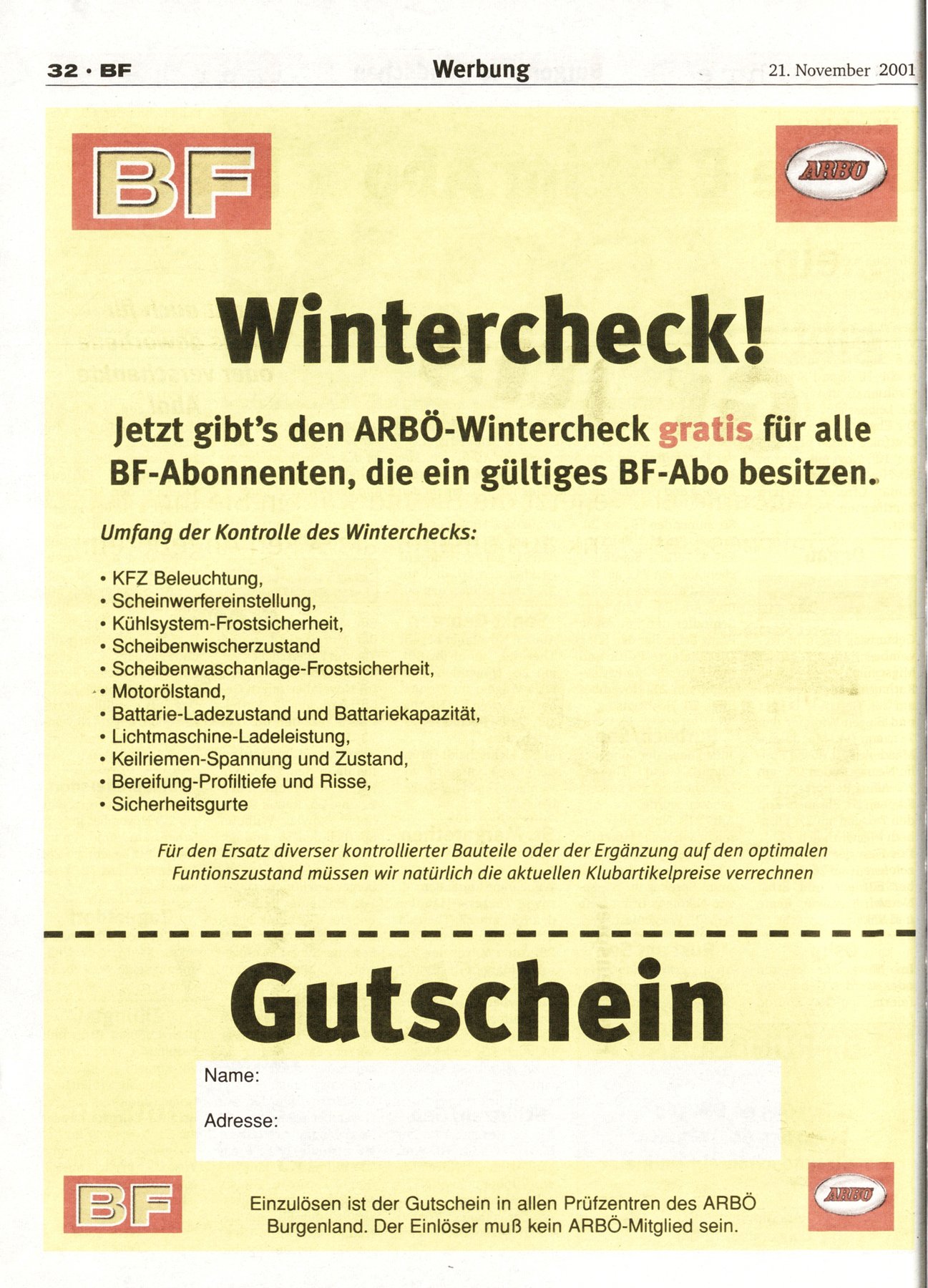 32 · BF

Werbung

21. November 2001

BF

ARBÖ

Wintercheck!

Jetzt gibt's den ARBÖ-Wintercheck gratis für alle BF-Abonnenten, die ein gültiges BF-Abo besitzen.

Umfang der Kontrolle des Winterchecks:

• KFZ Beleuchtung,
• Scheinwerfereinstellung,
• Kühlsystem-Frostsicherheit,
• Scheibenwischerzustand
• Scheibenwaschanlage-Frostsicherheit,
• Motorölstand,
• Battarie-Ladezustand und Battariekapazität,
• Lichtmaschine-Ladeleistung,
• Keilriemen-Spannung und Zustand,
• Bereifung-Profiltiefe und Risse,
• Sicherheitsgurte

Für den Ersatz diverser kontrollierter Bauteile oder der Ergänzung auf den optimalen Funtionszustand müssen wir natürlich die aktuellen Klubartikelpreise verrechnen

Gutschein

Name:

Adresse:

BF

Einzulösen ist der Gutschein in allen Prüfzentren des ARBÖ Burgenland. Der Einlöser muß kein ARBÖ-Mitglied sein.

ARBÖ